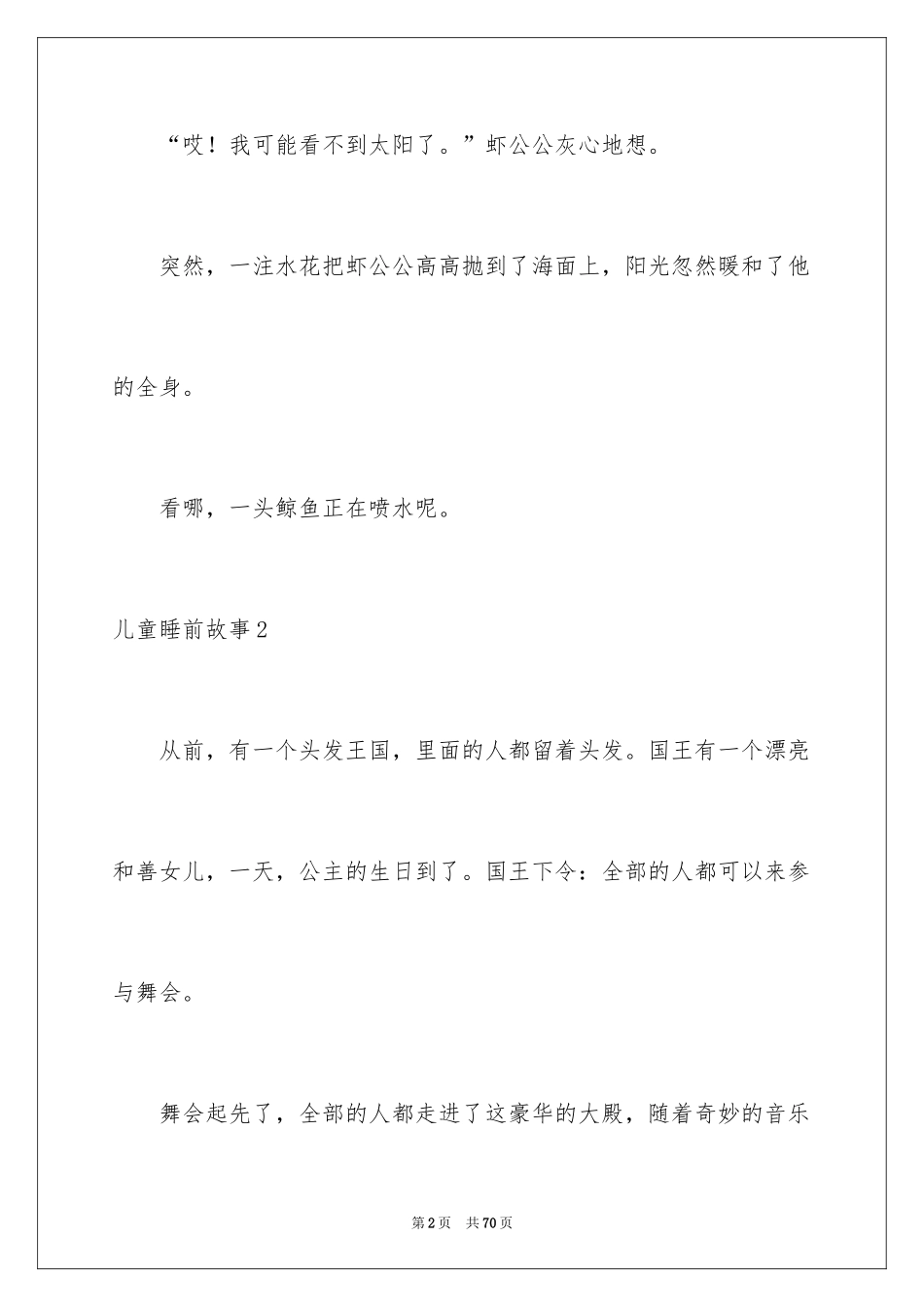 “哎！我可能看不到太阳了。”虾公公灰心地想。

突然，一注水花把虾公公高高抛到了海面上，阳光忽然暖和了他的全身。

看哪，一头鲸鱼正在喷水呢。

儿童睡前故事2

从前，有一个头发王国，里面的人都留着头发。国王有一个漂亮和善女儿，一天，公主的生日到了。国王下令：全部的人都可以来参与舞会。

舞会起先了，全部的人都走进了这豪华的大殿，随着奇妙的音乐

第2页 共70页